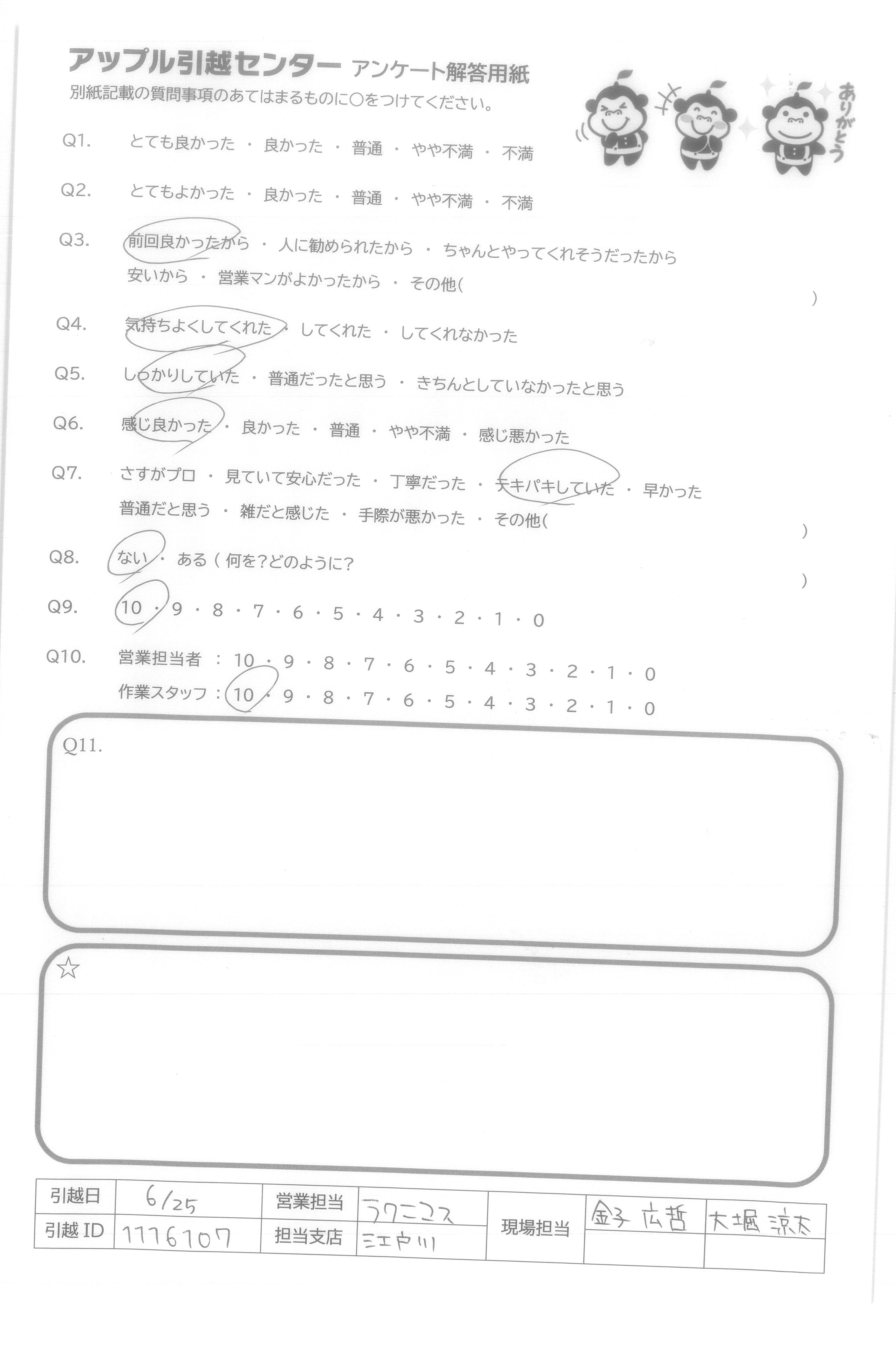 アップル引越センター アンケート解答用紙
別紙記載の質問事項のあてはまるものに○をつけてください。

ありがとう

Q1. とても良かった ・ 良かった ・ 普通 ・ やや不満 ・ 不満

Q2. とてもよかった ・ 良かった ・ 普通 ・ やや不満 ・ 不満

Q3. 前回良かったから ・ 人に勧められたから ・ ちゃんとやってくれそうだったから
安いから ・ 営業マンがよかったから ・ その他( )

Q4. 気持ちよくしてくれた ・ してくれた ・ してくれなかった

Q5. しっかりしていた ・ 普通だったと思う ・ きちんとしていなかったと思う

Q6. 感じ良かった ・ 良かった ・ 普通 ・ やや不満 ・ 感じ悪かった

Q7. さすがプロ ・ 見ていて安心だった ・ 丁寧だった ・ テキパキしていた ・ 早かった
普通だと思う ・ 雑だと感じた ・ 手際が悪かった ・ その他( )

Q8. ない ・ ある ( 何を?どのように? )

Q9. 10 ・ 9 ・ 8 ・ 7 ・ 6 ・ 5 ・ 4 ・ 3 ・ 2 ・ 1 ・ 0

Q10. 営業担当者 : 10 ・ 9 ・ 8 ・ 7 ・ 6 ・ 5 ・ 4 ・ 3 ・ 2 ・ 1 ・ 0
作業スタッフ : 10 ・ 9 ・ 8 ・ 7 ・ 6 ・ 5 ・ 4 ・ 3 ・ 2 ・ 1 ・ 0

Q11.

☆

| 引越日 | 6/25 | 営業担当 | ラクニコス | 現場担当 | 金子 広哲 | 大堀 涼太 |
|---|---|---|---|---|---|---|
| 引越 ID | 1176107 | 担当支店 | 江戸川 | | | |